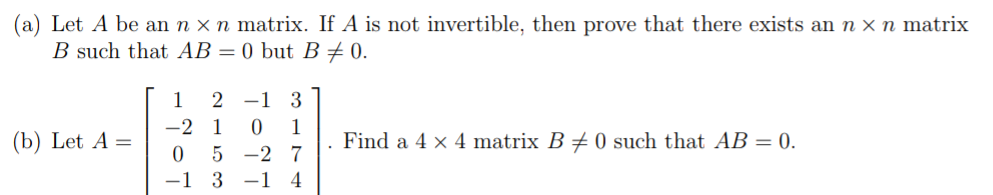 (a) Let $A$ be an $n \times n$ matrix. If $A$ is not invertible, then prove that there exists an $n \times n$ matrix $B$ such that $AB = 0$ but $B \neq 0$.

(b) Let $A = \begin{bmatrix} 1 & 2 & -1 & 3 \\ -2 & 1 & 0 & 1 \\ 0 & 5 & -2 & 7 \\ -1 & 3 & -1 & 4 \end{bmatrix}$. Find a $4 \times 4$ matrix $B \neq 0$ such that $AB = 0$.